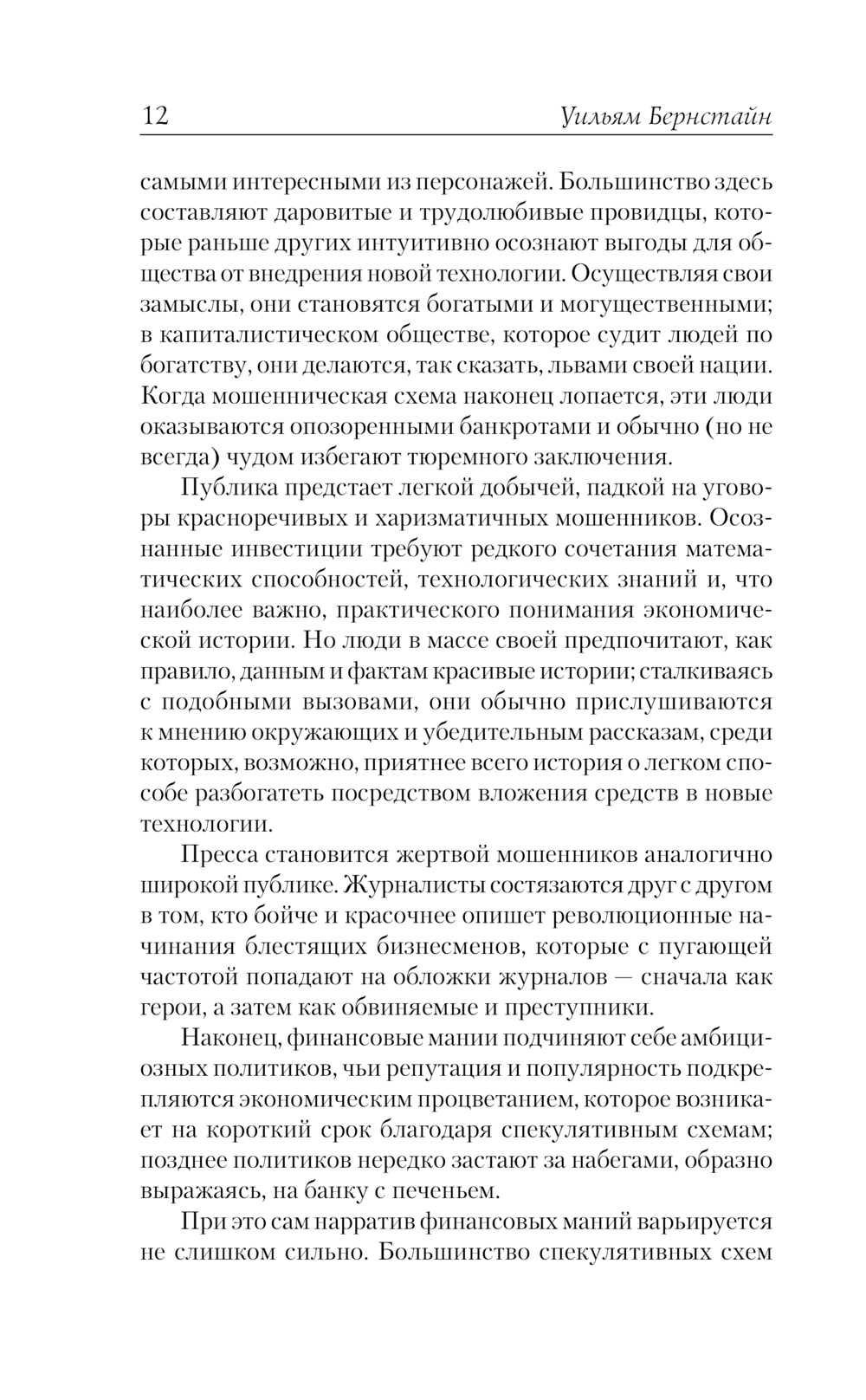 12 Уильям Бернстайн

самыми интересными из персонажей. Большинство здесь составляют даровитые и трудолюбивые провидцы, которые раньше других интуитивно осознают выгоды для общества от внедрения новой технологии. Осуществляя свои замыслы, они становятся богатыми и могущественными; в капиталистическом обществе, которое судит людей по богатству, они делаются, так сказать, львами своей нации. Когда мошенническая схема наконец лопается, эти люди оказываются опозоренными банкротами и обычно (но не всегда) чудом избегают тюремного заключения.

Публика предстает легкой добычей, падкой на уговоры красноречивых и харизматичных мошенников. Осознанные инвестиции требуют редкого сочетания математических способностей, технологических знаний и, что наиболее важно, практического понимания экономической истории. Но люди в массе своей предпочитают, как правило, данным и фактам красивые истории; сталкиваясь с подобными вызовами, они обычно прислушиваются к мнению окружающих и убедительным рассказам, среди которых, возможно, приятнее всего история о легком способе разбогатеть посредством вложения средств в новые технологии.

Пресса становится жертвой мошенников аналогично широкой публике. Журналисты состязаются друг с другом в том, кто бойче и красочнее опишет революционные начинания блестящих бизнесменов, которые с пугающей частотой попадают на обложки журналов — сначала как герои, а затем как обвиняемые и преступники.

Наконец, финансовые мании подчиняют себе амбициозных политиков, чьи репутация и популярность подкрепляются экономическим процветанием, которое возникает на короткий срок благодаря спекулятивным схемам; позднее политиков нередко застают за набегами, образно выражаясь, на банку с печеньем.

При это сам нарратив финансовых маний варьируется не слишком сильно. Большинство спекулятивных схем